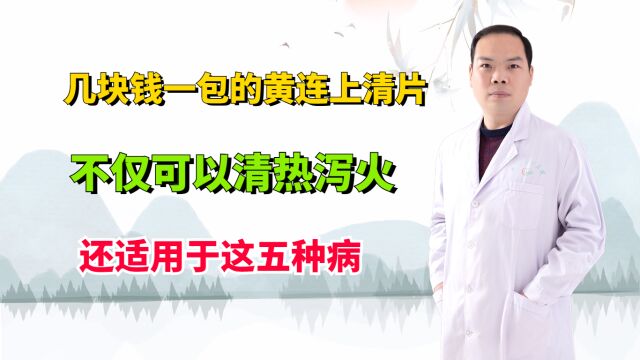 几块钱一包的黄连上清片

不仅可以清热泻火

还适用于这五种病